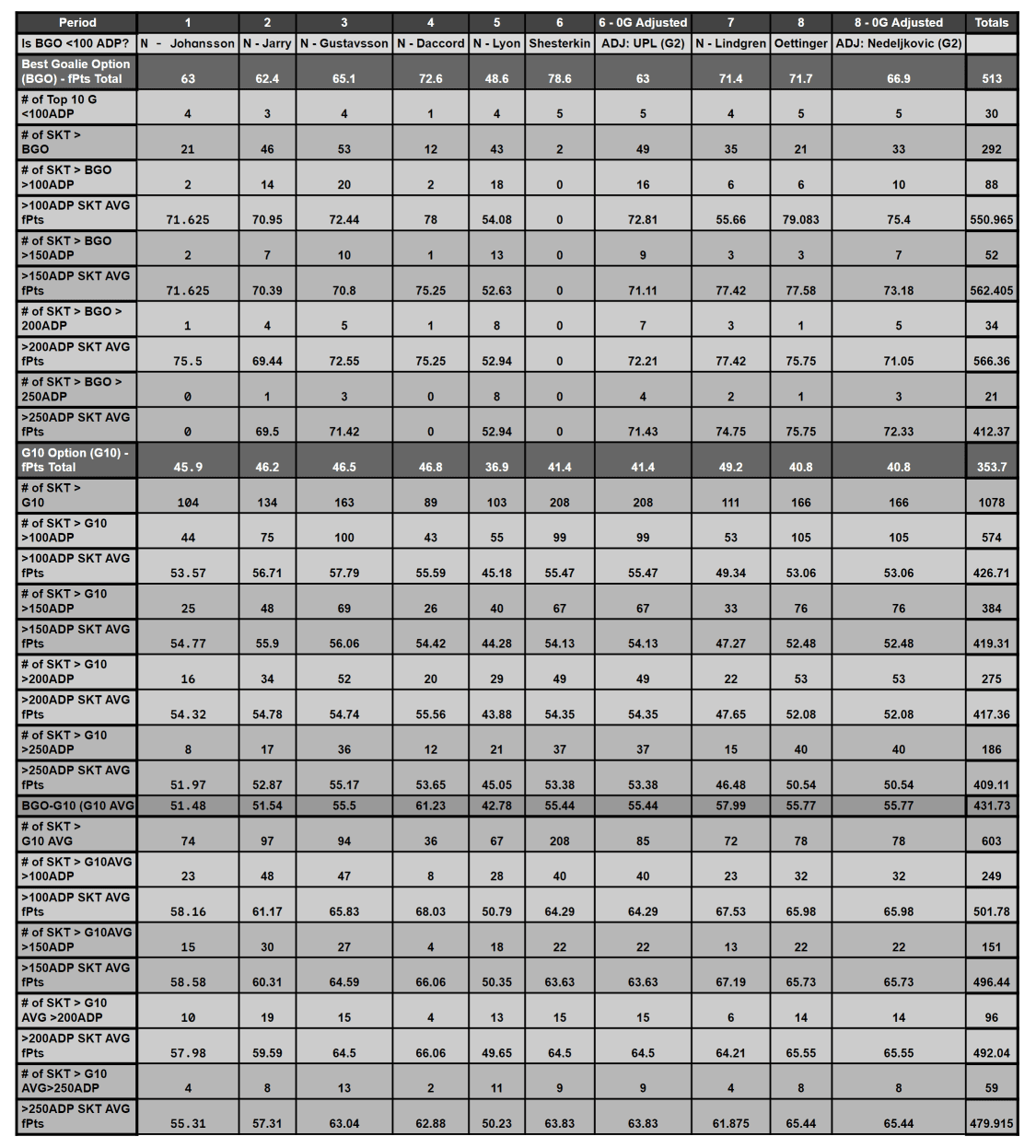 | Period | 1 | 2 | 3 | 4 | 5 | 6 | 6 - 0G Adjusted | 7 | 8 | 8 - 0G Adjusted | Totals |
|---|---|---|---|---|---|---|---|---|---|---|---|
| Is BGO <100 ADP? | N - Johansson | N - Jarry | N - Gustavsson | N - Daccord | N - Lyon | Shesterkin | ADJ: UPL (G2) | N - Lindgren | Oettinger | ADJ: Nedeljkovic (G2) | |
| Best Goalie Option (BGO) - fPts Total | 63 | 62.4 | 65.1 | 72.6 | 48.6 | 78.6 | 63 | 71.4 | 71.7 | 66.9 | 513 |
| # of Top 10 G <100ADP | 4 | 3 | 4 | 1 | 4 | 5 | 5 | 4 | 5 | 5 | 30 |
| # of SKT > BGO | 21 | 46 | 53 | 12 | 43 | 2 | 49 | 35 | 21 | 33 | 292 |
| # of SKT > BGO >100ADP | 2 | 14 | 20 | 2 | 18 | 0 | 16 | 6 | 6 | 10 | 88 |
| >100ADP SKT AVG fPts | 71.625 | 70.95 | 72.44 | 78 | 54.08 | 0 | 72.81 | 55.66 | 79.083 | 75.4 | 550.965 |
| # of SKT > BGO >150ADP | 2 | 7 | 10 | 1 | 13 | 0 | 9 | 3 | 3 | 7 | 52 |
| >150ADP SKT AVG fPts | 71.625 | 70.39 | 70.8 | 75.25 | 52.63 | 0 | 71.11 | 77.42 | 77.58 | 73.18 | 562.405 |
| # of SKT > BGO > 200ADP | 1 | 4 | 5 | 1 | 8 | 0 | 7 | 3 | 1 | 5 | 34 |
| >200ADP SKT AVG fPts | 75.5 | 69.44 | 72.55 | 75.25 | 52.94 | 0 | 72.21 | 77.42 | 75.75 | 71.05 | 566.36 |
| # of SKT > BGO > 250ADP | 0 | 1 | 3 | 0 | 8 | 0 | 4 | 2 | 1 | 3 | 21 |
| >250ADP SKT AVG fPts | 0 | 69.5 | 71.42 | 0 | 52.94 | 0 | 71.43 | 74.75 | 75.75 | 72.33 | 412.37 |
| G10 Option (G10) - fPts Total | 45.9 | 46.2 | 46.5 | 46.8 | 36.9 | 41.4 | 41.4 | 49.2 | 40.8 | 40.8 | 353.7 |
| # of SKT > G10 | 104 | 134 | 163 | 89 | 103 | 208 | 208 | 111 | 166 | 166 | 1078 |
| # of SKT > G10 >100ADP | 44 | 75 | 100 | 43 | 55 | 99 | 99 | 53 | 105 | 105 | 574 |
| >100ADP SKT AVG fPts | 53.57 | 56.71 | 57.79 | 55.59 | 45.18 | 55.47 | 55.47 | 49.34 | 53.06 | 53.06 | 426.71 |
| # of SKT > G10 >150ADP | 25 | 48 | 69 | 26 | 40 | 67 | 67 | 33 | 76 | 76 | 384 |
| >150ADP SKT AVG fPts | 54.77 | 55.9 | 56.06 | 54.42 | 44.28 | 54.13 | 54.13 | 47.27 | 52.48 | 52.48 | 419.31 |
| # of SKT > G10 >200ADP | 16 | 34 | 52 | 20 | 29 | 49 | 49 | 22 | 53 | 53 | 275 |
| >200ADP SKT AVG fPts | 54.32 | 54.78 | 54.74 | 55.56 | 43.88 | 54.35 | 54.35 | 47.65 | 52.08 | 52.08 | 417.36 |
| # of SKT > G10 >250ADP | 8 | 17 | 36 | 12 | 21 | 37 | 37 | 15 | 40 | 40 | 186 |
| >250ADP SKT AVG fPts | 51.97 | 52.87 | 55.17 | 53.65 | 45.05 | 53.38 | 53.38 | 46.48 | 50.54 | 50.54 | 409.11 |
| BGO-G10 (G10 AVG | 51.48 | 51.54 | 55.5 | 61.23 | 42.78 | 55.44 | 55.44 | 57.99 | 55.77 | 55.77 | 431.73 |
| # of SKT > G10 AVG | 74 | 97 | 94 | 36 | 67 | 208 | 85 | 72 | 78 | 78 | 603 |
| # of SKT > G10AVG >100ADP | 23 | 48 | 47 | 8 | 28 | 40 | 40 | 23 | 32 | 32 | 249 |
| >100ADP SKT AVG fPts | 58.16 | 61.17 | 65.83 | 68.03 | 50.79 | 64.29 | 64.29 | 67.53 | 65.98 | 65.98 | 501.78 |
| # of SKT > G10AVG >150ADP | 15 | 30 | 27 | 4 | 18 | 22 | 22 | 13 | 22 | 22 | 151 |
| >150ADP SKT AVG fPts | 58.58 | 60.31 | 64.59 | 66.06 | 50.35 | 63.63 | 63.63 | 67.19 | 65.73 | 65.73 | 496.44 |
| # of SKT > G10 AVG >200ADP | 10 | 19 | 15 | 4 | 13 | 15 | 15 | 6 | 14 | 14 | 96 |
| >200ADP SKT AVG fPts | 57.98 | 59.59 | 64.5 | 66.06 | 49.65 | 64.5 | 64.5 | 64.21 | 65.55 | 65.55 | 492.04 |
| # of SKT > G10 AVG>250ADP | 4 | 8 | 13 | 2 | 11 | 9 | 9 | 4 | 8 | 8 | 59 |
| >250ADP SKT AVG fPts | 55.31 | 57.31 | 63.04 | 62.88 | 50.23 | 63.83 | 63.83 | 61.875 | 65.44 | 65.44 | 479.915 |